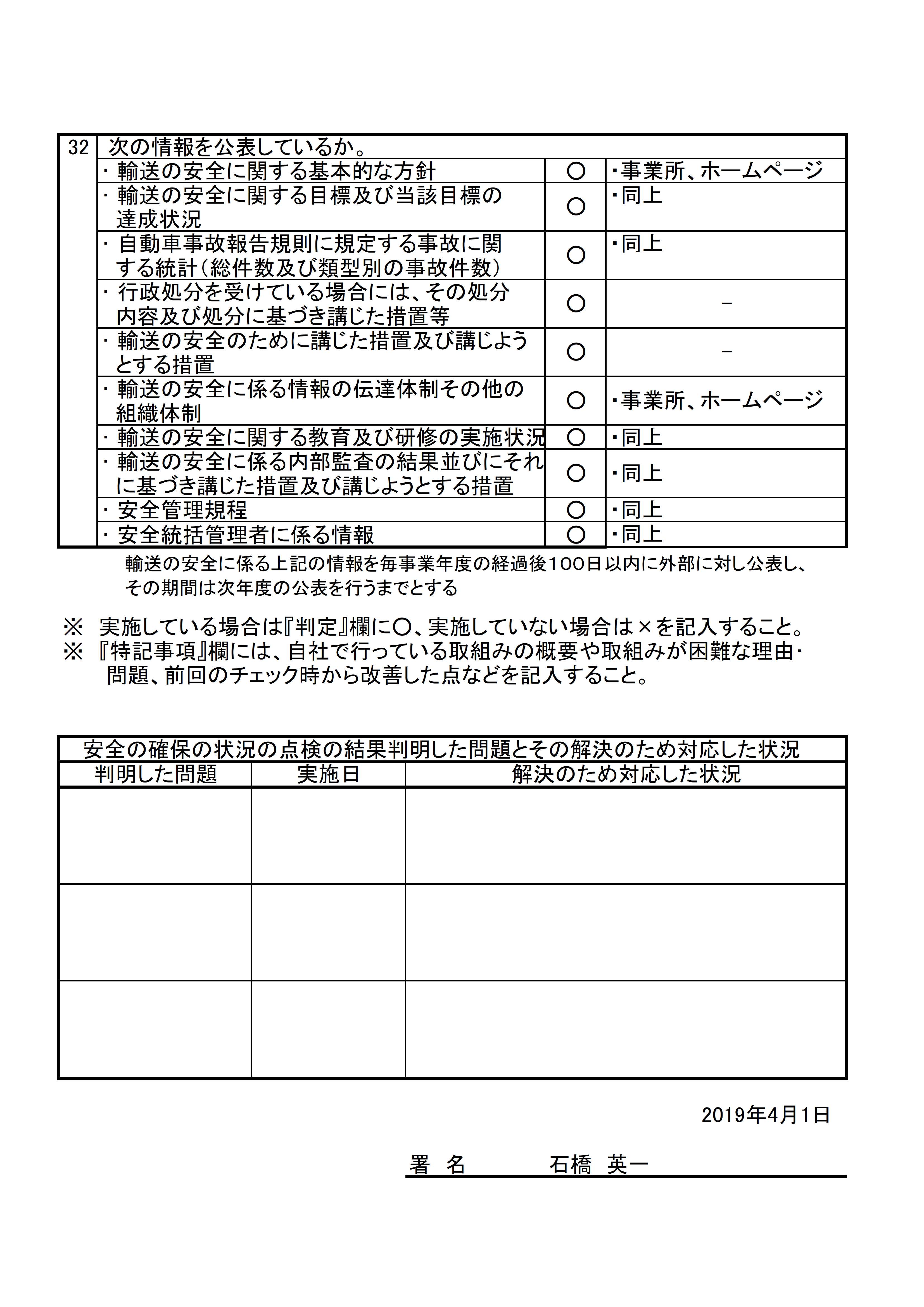 | 32 | 次の情報を公表しているか。 | | |
|---|---|---|---|
| | ・輸送の安全に関する基本的な方針 | ○ | ・事業所、ホームページ |
| | ・輸送の安全に関する目標及び当該目標の達成状況 | ○ | ・同上 |
| | ・自動車事故報告規則に規定する事故に関する統計（総件数及び類型別の事故件数） | ○ | ・同上 |
| | ・行政処分を受けている場合には、その処分内容及び処分に基づき講じた措置等 | ○ | － |
| | ・輸送の安全のために講じた措置及び講じようとする措置 | ○ | － |
| | ・輸送の安全に係る情報の伝達体制その他の組織体制 | ○ | ・事業所、ホームページ |
| | ・輸送の安全に関する教育及び研修の実施状況 | ○ | ・同上 |
| | ・輸送の安全に係る内部監査の結果並びにそれに基づき講じた措置及び講じようとする措置 | ○ | ・同上 |
| | ・安全管理規程 | ○ | ・同上 |
| | ・安全統括管理者に係る情報 | ○ | ・同上 |

輸送の安全に係る上記の情報を毎事業年度の経過後100日以内に外部に対し公表し、その期間は次年度の公表を行うまでとする

※ 実施している場合は『判定』欄に○、実施していない場合は×を記入すること。
※ 『特記事項』欄には、自社で行っている取組みの概要や取組みが困難な理由・問題、前回のチェック時から改善した点などを記入すること。

安全の確保の状況の点検の結果判明した問題とその解決のため対応した状況

| 判明した問題 | 実施日 | 解決のため対応した状況 |
|---|---|---|
| | | |
| | | |
| | | |

2019年4月1日

署 名　　石橋 英一